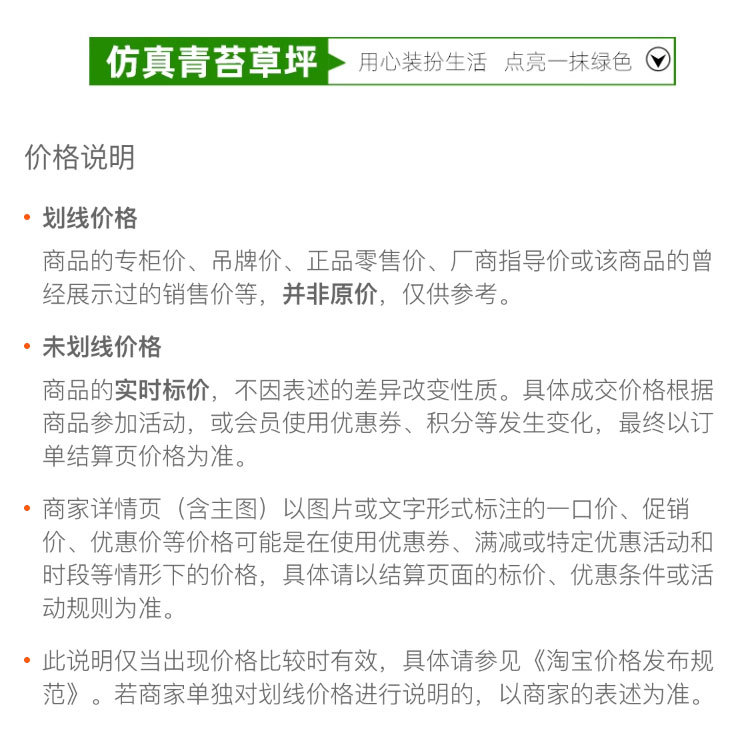 仿真青苔草坪 用心装扮生活 点亮一抹绿色

价格说明

• 划线价格

商品的专柜价、吊牌价、正品零售价、厂商指导价或该商品的曾经展示过的销售价等，并非原价，仅供参考。

• 未划线价格

商品的实时标价，不因表述的差异改变性质。具体成交价格根据商品参加活动，或会员使用优惠券、积分等发生变化，最终以订单结算页价格为准。

• 商家详情页（含主图）以图片或文字形式标注的一口价、促销价、优惠价等价格可能是在使用优惠券、满减或特定优惠活动和时段等情形下的价格，具体请以结算页面的标价、优惠条件或活动规则为准。

• 此说明仅当出现价格比较时有效，具体请参见《淘宝价格发布规范》。若商家单独对划线价格进行说明的，以商家的表述为准。